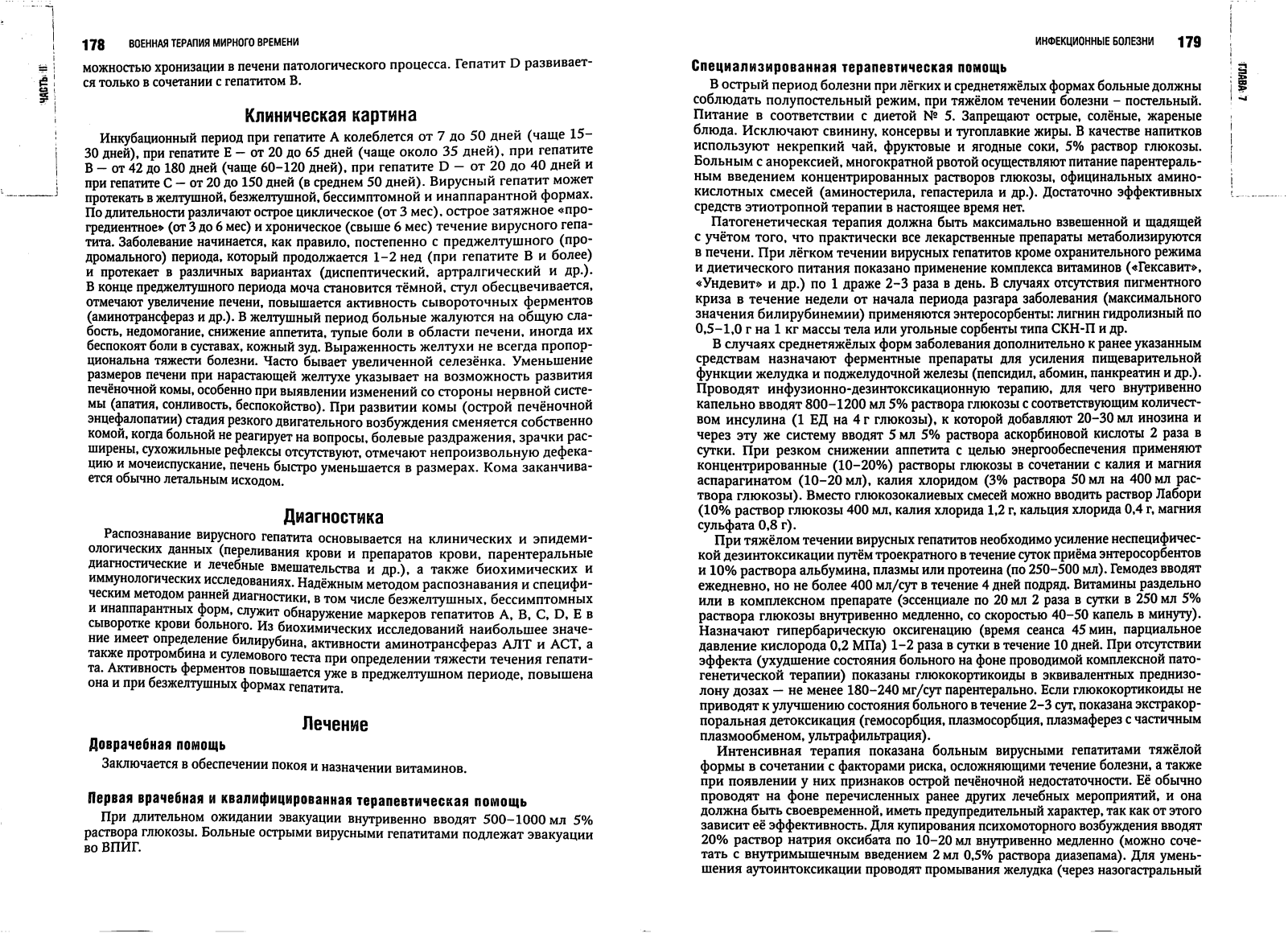 178 ВОЕННАЯ ТЕРАПИЯ МИРНОГО ВРЕМЕНИ

ЧАСТЬ II

можностью хронизации в печени патологического процесса. Гепатит D развивается только в сочетании с гепатитом В.

Клиническая картина

Инкубационный период при гепатите А колеблется от 7 до 50 дней (чаще 15–30 дней), при гепатите Е — от 20 до 65 дней (чаще около 35 дней), при гепатите В — от 42 до 180 дней (чаще 60–120 дней), при гепатите D — от 20 до 40 дней и при гепатите С — от 20 до 150 дней (в среднем 50 дней). Вирусный гепатит может протекать в желтушной, безжелтушной, бессимптомной и инаппарантной формах. По длительности различают острое циклическое (от 3 мес), острое затяжное «прогредиентное» (от 3 до 6 мес) и хроническое (свыше 6 мес) течение вирусного гепатита. Заболевание начинается, как правило, постепенно с преджелтушного (продромального) периода, который продолжается 1–2 нед (при гепатите В и более) и протекает в различных вариантах (диспептический, артралгический и др.). В конце преджелтушного периода моча становится тёмной, стул обесцвечивается, отмечают увеличение печени, повышается активность сывороточных ферментов (аминотрансфераз и др.). В желтушный период больные жалуются на общую слабость, недомогание, снижение аппетита, тупые боли в области печени, иногда их беспокоят боли в суставах, кожный зуд. Выраженность желтухи не всегда пропорциональна тяжести болезни. Часто бывает увеличенной селезёнка. Уменьшение размеров печени при нарастающей желтухе указывает на возможность развития печёночной комы, особенно при выявлении изменений со стороны нервной системы (апатия, сонливость, беспокойство). При развитии комы (острой печёночной энцефалопатии) стадия резкого двигательного возбуждения сменяется собственно комой, когда больной не реагирует на вопросы, болевые раздражения, зрачки расширены, сухожильные рефлексы отсутствуют, отмечают непроизвольную дефекацию и мочеиспускание, печень быстро уменьшается в размерах. Кома заканчивается обычно летальным исходом.

Диагностика

Распознавание вирусного гепатита основывается на клинических и эпидемиологических данных (переливания крови и препаратов крови, парентеральные диагностические и лечебные вмешательства и др.), а также биохимических и иммунологических исследованиях. Надёжным методом распознавания и специфическим методом ранней диагностики, в том числе безжелтушных, бессимптомных и инаппарантных форм, служит обнаружение маркеров гепатитов А, В, С, D, Е в сыворотке крови больного. Из биохимических исследований наибольшее значение имеет определение билирубина, активности аминотрансфераз АЛТ и АСТ, а также протромбина и сулемового теста при определении тяжести течения гепатита. Активность ферментов повышается уже в преджелтушном периоде, повышена она и при безжелтушных формах гепатита.

Лечение

Доврачебная помощь

Заключается в обеспечении покоя и назначении витаминов.

Первая врачебная и квалифицированная терапевтическая помощь

При длительном ожидании эвакуации внутривенно вводят 500–1000 мл 5% раствора глюкозы. Больные острыми вирусными гепатитами подлежат эвакуации во ВПИГ.

ИНФЕКЦИОННЫЕ БОЛЕЗНИ 179

ГЛАВА 7

Специализированная терапевтическая помощь

В острый период болезни при лёгких и среднетяжёлых формах больные должны соблюдать полупостельный режим, при тяжёлом течении болезни – постельный. Питание в соответствии с диетой № 5. Запрещают острые, солёные, жареные блюда. Исключают свинину, консервы и тугоплавкие жиры. В качестве напитков используют некрепкий чай, фруктовые и ягодные соки, 5% раствор глюкозы. Больным с анорексией, многократной рвотой осуществляют питание парентеральным введением концентрированных растворов глюкозы, официнальных аминокислотных смесей (аминостерила, гепастерила и др.). Достаточно эффективных средств этиотропной терапии в настоящее время нет.

Патогенетическая терапия должна быть максимально взвешенной и щадящей с учётом того, что практически все лекарственные препараты метаболизируются в печени. При лёгком течении вирусных гепатитов кроме охранительного режима и диетического питания показано применение комплекса витаминов («Гексавит», «Ундевит» и др.) по 1 драже 2–3 раза в день. В случаях отсутствия пигментного криза в течение недели от начала периода разгара заболевания (максимального значения билирубинемии) применяются энтеросорбенты: лигнин гидролизный по 0,5–1,0 г на 1 кг массы тела или угольные сорбенты типа СКН-П и др.

В случаях среднетяжёлых форм заболевания дополнительно к ранее указанным средствам назначают ферментные препараты для усиления пищеварительной функции желудка и поджелудочной железы (пепсидил, абомин, панкреатин и др.). Проводят инфузионно-дезинтоксикационную терапию, для чего внутривенно капельно вводят 800–1200 мл 5% раствора глюкозы с соответствующим количеством инсулина (1 ЕД на 4 г глюкозы), к которой добавляют 20–30 мл инозина и через эту же систему вводят 5 мл 5% раствора аскорбиновой кислоты 2 раза в сутки. При резком снижении аппетита с целью энергообеспечения применяют концентрированные (10–20%) растворы глюкозы в сочетании с калия и магния аспарагинатом (10–20 мл), калия хлоридом (3% раствора 50 мл на 400 мл раствора глюкозы). Вместо глюкозокалиевых смесей можно вводить раствор Лабори (10% раствор глюкозы 400 мл, калия хлорида 1,2 г, кальция хлорида 0,4 г, магния сульфата 0,8 г).

При тяжёлом течении вирусных гепатитов необходимо усиление неспецифической дезинтоксикации путём троекратного в течение суток приёма энтеросорбентов и 10% раствора альбумина, плазмы или протеина (по 250–500 мл). Гемодез вводят ежедневно, но не более 400 мл/сут в течение 4 дней подряд. Витамины раздельно или в комплексном препарате (эссенциале по 20 мл 2 раза в сутки в 250 мл 5% раствора глюкозы внутривенно медленно, со скоростью 40–50 капель в минуту). Назначают гипербарическую оксигенацию (время сеанса 45 мин, парциальное давление кислорода 0,2 МПа) 1–2 раза в сутки в течение 10 дней. При отсутствии эффекта (ухудшение состояния больного на фоне проводимой комплексной патогенетической терапии) показаны глюкокортикоиды в эквивалентных преднизолону дозах — не менее 180–240 мг/сут парентерально. Если глюкокортикоиды не приводят к улучшению состояния больного в течение 2–3 сут, показана экстракорпоральная детоксикация (гемосорбция, плазмосорбция, плазмаферез с частичным плазмообменом, ультрафильтрация).

Интенсивная терапия показана больным вирусными гепатитами тяжёлой формы в сочетании с факторами риска, осложняющими течение болезни, а также при появлении у них признаков острой печёночной недостаточности. Её обычно проводят на фоне перечисленных ранее других лечебных мероприятий, и она должна быть своевременной, иметь предупредительный характер, так как от этого зависит её эффективность. Для купирования психомоторного возбуждения вводят 20% раствор натрия оксибата по 10–20 мл внутривенно медленно (можно сочетать с внутримышечным введением 2 мл 0,5% раствора диазепама). Для уменьшения аутоинтоксикации проводят промывания желудка (через назогастральный